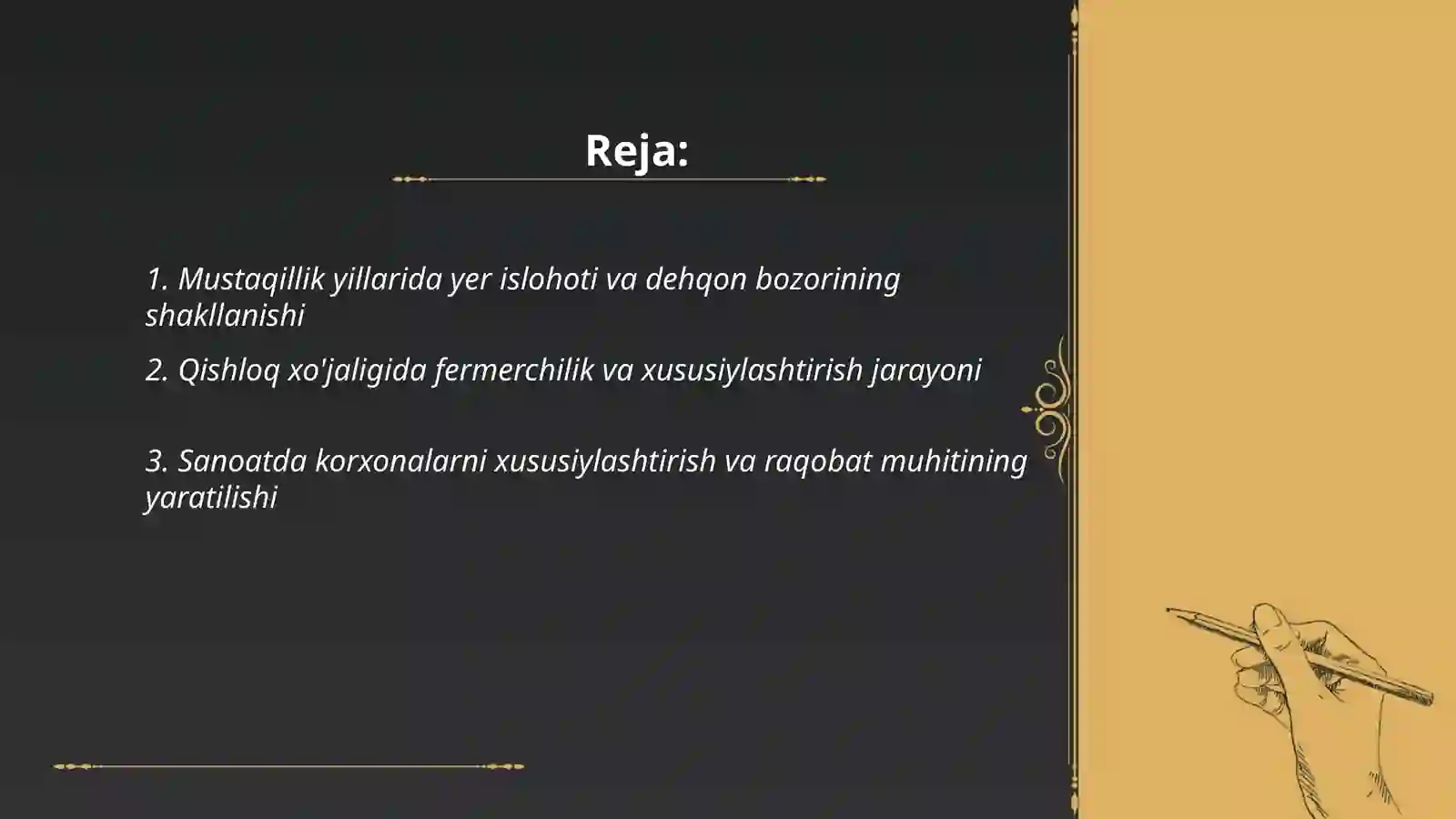 Reja:

1. Mustaqillik yillarida yer islohoti va dehqon bozorining shakllanishi

2. Qishloq xo'jaligida fermerchilik va xususiylashtirish jarayoni

3. Sanoatda korxonalarni xususiylashtirish va raqobat muhitining yaratilishi